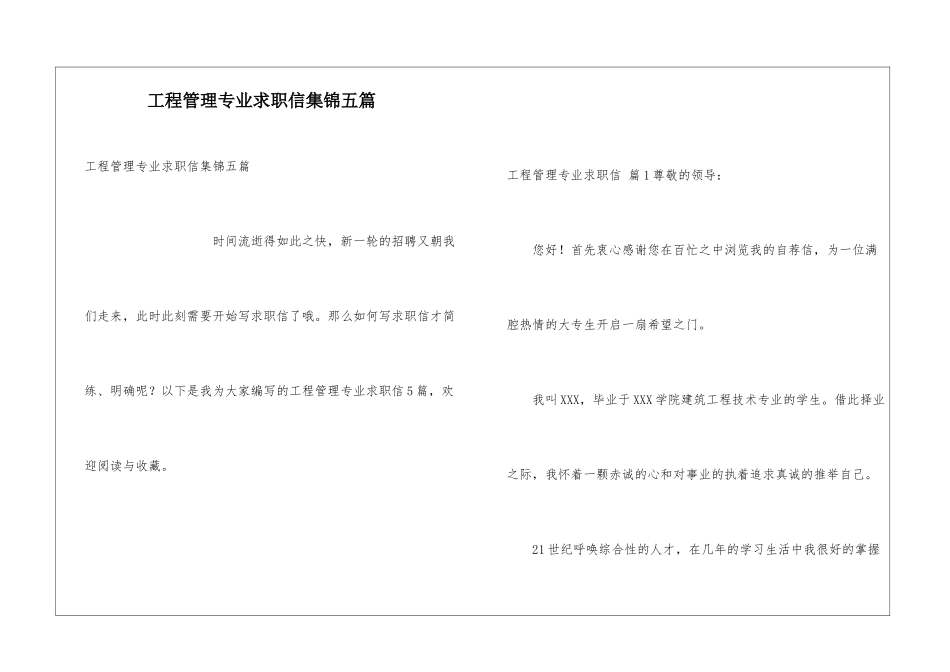 工程管理专业求职信集锦五篇

工程管理专业求职信集锦五篇

时间流逝得如此之快，新一轮的招聘又朝我们走来，此时此刻需要开始写求职信了哦。那么如何写求职信才简练、明确呢？以下是我为大家编写的工程管理专业求职信5篇，欢迎阅读与收藏。

工程管理专业求职信 篇1尊敬的领导：

您好！首先衷心感谢您在百忙之中浏览我的自荐信，为一位满腔热情的大专生开启一扇希望之门。

我叫XXX，毕业于XXX学院建筑工程技术专业的学生。借此择业之际，我怀着一颗赤诚的心和对事业的执着追求真诚的推举自己。

21世纪呼唤综合性的人才，在几年的学习生活中我很好的掌握